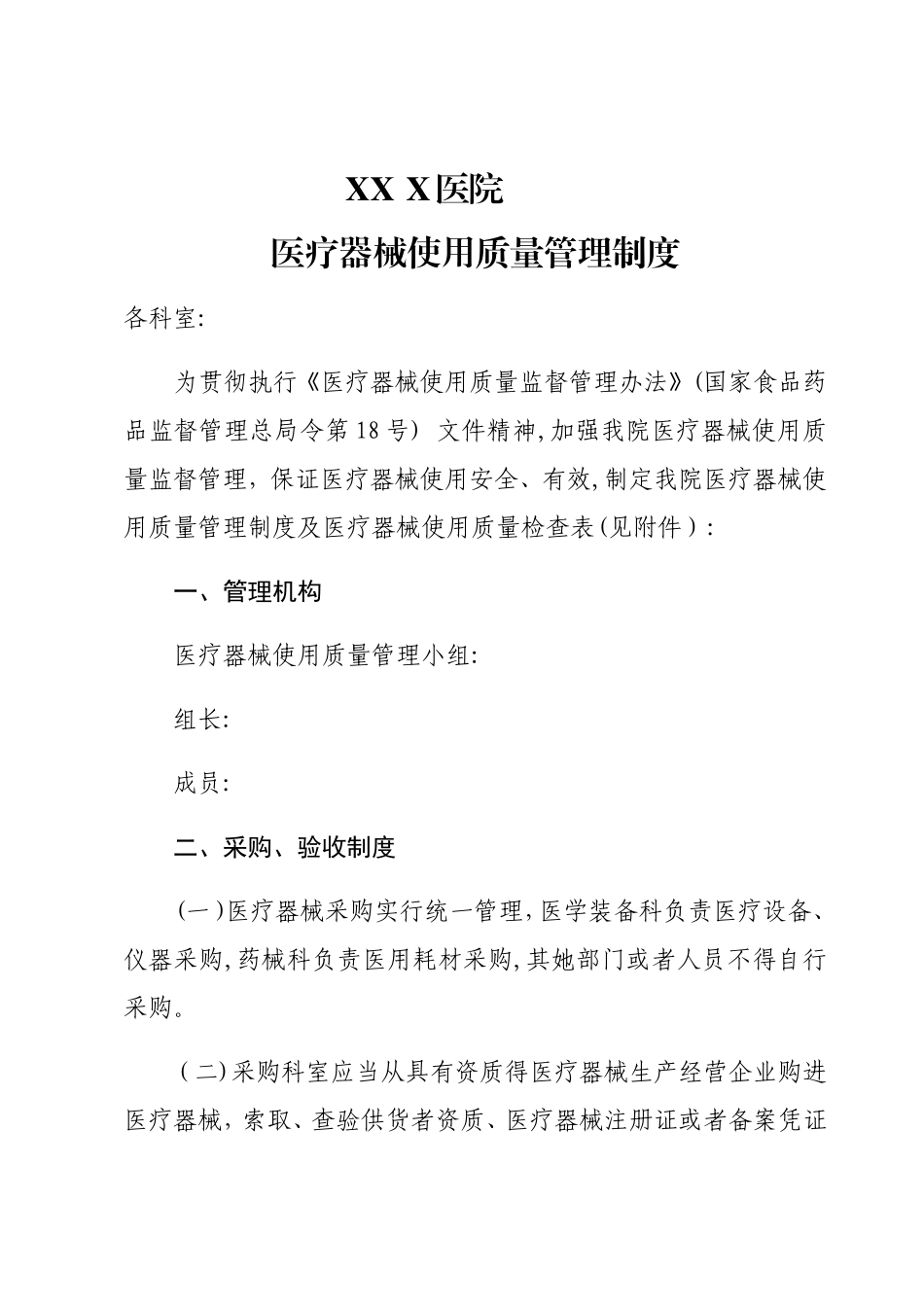 XX X医院

医疗器械使用质量管理制度

各科室:

为贯彻执行《医疗器械使用质量监督管理办法》(国家食品药品监督管理总局令第18号) 文件精神,加强我院医疗器械使用质量监督管理，保证医疗器械使用安全、有效,制定我院医疗器械使用质量管理制度及医疗器械使用质量检查表(见附件）:

一、管理机构

医疗器械使用质量管理小组:

组长:

成员:

二、采购、验收制度

（一）医疗器械采购实行统一管理,医学装备科负责医疗设备、仪器采购,药械科负责医用耗材采购,其她部门或者人员不得自行采购。

（二)采购科室应当从具有资质得医疗器械生产经营企业购进医疗器械，索取、查验供货者资质、医疗器械注册证或者备案凭证